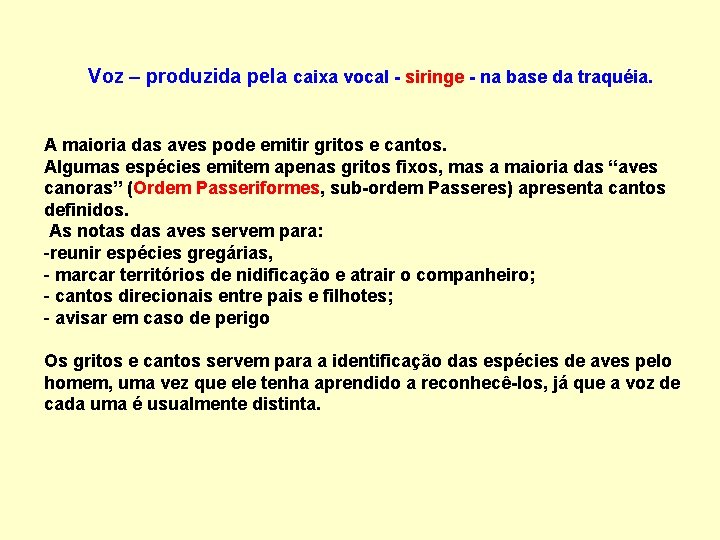 Voz – produzida pela caixa vocal - siringe - na base da traquéia.

A maioria das aves pode emitir gritos e cantos.
Algumas espécies emitem apenas gritos fixos, mas a maioria das “aves canoras” (Ordem Passeriformes, sub-ordem Passeres) apresenta cantos definidos.
As notas das aves servem para:
-reunir espécies gregárias,
- marcar territórios de nidificação e atrair o companheiro;
- cantos direcionais entre pais e filhotes;
- avisar em caso de perigo

Os gritos e cantos servem para a identificação das espécies de aves pelo homem, uma vez que ele tenha aprendido a reconhecê-los, já que a voz de cada uma é usualmente distinta.